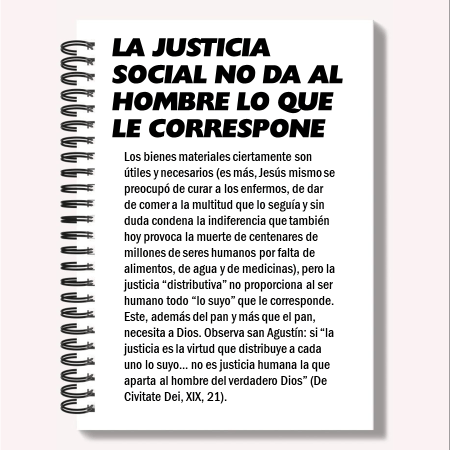 LA JUSTICIA SOCIAL NO DA AL HOMBRE LO QUE LE CORRESPONE

Los bienes materiales ciertamente son útiles y necesarios (es más, Jesús mismo se preocupó de curar a los enfermos, de dar de comer a la multitud que lo seguía y sin duda condena la indiferencia que también hoy provoca la muerte de centenares de millones de seres humanos por falta de alimentos, de agua y de medicinas), pero la justicia "distributiva" no proporciona al ser humano todo "lo suyo" que le corresponde. Este, además del pan y más que el pan, necesita a Dios. Observa san Agustín: si "la justicia es la virtud que distribuye a cada uno lo suyo... no es justicia humana la que aparta al hombre del verdadero Dios" (De Civitate Dei, XIX, 21).